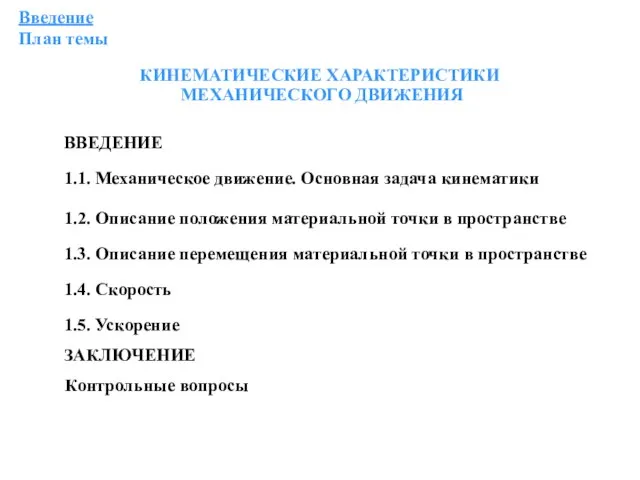 Введение
План темы

КИНЕМАТИЧЕСКИЕ ХАРАКТЕРИСТИКИ МЕХАНИЧЕСКОГО ДВИЖЕНИЯ

ВВЕДЕНИЕ

1.1. Механическое движение. Основная задача кинематики

1.2. Описание положения материальной точки в пространстве

1.3. Описание перемещения материальной точки в пространстве

1.4. Скорость

1.5. Ускорение

ЗАКЛЮЧЕНИЕ

Контрольные вопросы